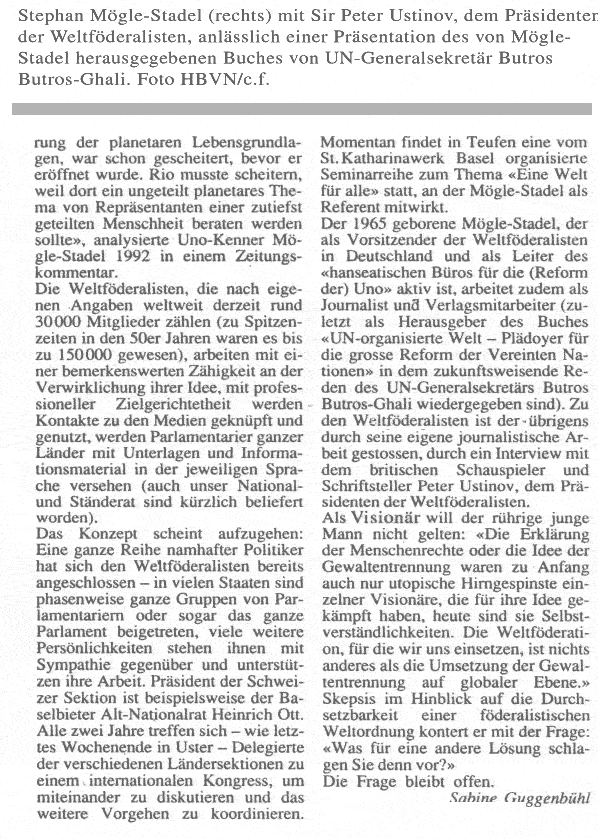 Stephan Mögle-Stadel (rechts) mit Sir Peter Ustinov, dem Präsidenten der Weltföderalisten, anlässlich einer Präsentation des von Mögle-Stadel herausgegebenen Buches von UN-Generalsekretär Butros Butros-Ghali. Foto HBVN/c.f.

rung der planetaren Lebensgrundlagen, war schon gescheitert, bevor er eröffnet wurde. Rio musste scheitern, weil dort ein ungeteilt planetares Thema von Repräsentanten einer zutiefst geteilten Menschheit beraten werden sollte», analysierte Uno-Kenner Mögle-Stadel 1992 in einem Zeitungskommentar.
Die Weltföderalisten, die nach eigenen Angaben weltweit derzeit rund 30000 Mitglieder zählen (zu Spitzenzeiten in den 50er Jahren waren es bis zu 150000 gewesen), arbeiten mit einer bemerkenswerten Zähigkeit an der Verwirklichung ihrer Idee, mit professioneller Zielgerichtetheit werden Kontakte zu den Medien geknüpft und genutzt, werden Parlamentarier ganzer Länder mit Unterlagen und Informationsmaterial in der jeweiligen Sprache versehen (auch unser National- und Ständerat sind kürzlich beliefert worden).
Das Konzept scheint aufzugehen: Eine ganze Reihe namhafter Politiker hat sich den Weltföderalisten bereits angeschlossen – in vielen Staaten sind phasenweise ganze Gruppen von Parlamentariern oder sogar das ganze Parlament beigetreten, viele weitere Persönlichkeiten stehen ihnen mit Sympathie gegenüber und unterstützen ihre Arbeit. Präsident der Schweizer Sektion ist beispielsweise der Baselbieter Alt-Nationalrat Heinrich Ott. Alle zwei Jahre treffen sich – wie letztes Wochenende in Uster – Delegierte der verschiedenen Ländersektionen zu einem internationalen Kongress, um miteinander zu diskutieren und das weitere Vorgehen zu koordinieren.

Momentan findet in Teufen eine vom St. Katharinawerk Basel organisierte Seminarreihe zum Thema «Eine Welt für alle» statt, an der Mögle-Stadel als Referent mitwirkt.
Der 1965 geborene Mögle-Stadel, der als Vorsitzender der Weltföderalisten in Deutschland und als Leiter des «hanseatischen Büros für die (Reform der) Uno» aktiv ist, arbeitet zudem als Journalist und Verlagsmitarbeiter (zuletzt als Herausgeber des Buches «UN-organisierte Welt – Plädoyer für die grosse Reform der Vereinten Nationen» in dem zukunftsweisende Reden des UN-Generalsekretärs Butros Butros-Ghali wiedergegeben sind). Zu den Weltföderalisten ist der übrigens durch seine eigene journalistische Arbeit gestossen, durch ein Interview mit dem britischen Schauspieler und Schriftsteller Peter Ustinov, dem Präsidenten der Weltföderalisten.
Als Visionär will der rührige junge Mann nicht gelten: «Die Erklärung der Menschenrechte oder die Idee der Gewaltentrennung waren zu Anfang auch nur utopische Hirngespinste einzelner Visionäre, die für ihre Idee gekämpft haben, heute sind sie Selbstverständlichkeiten. Die Weltföderation, für die wir uns einsetzen, ist nichts anderes als die Umsetzung der Gewaltentrennung auf globaler Ebene.» Skepsis im Hinblick auf die Durchsetzbarkeit einer föderalistischen Weltordnung kontert er mit der Frage: «Was für eine andere Lösung schlagen Sie denn vor?»
Die Frage bleibt offen.
Sabine Guggenbühl